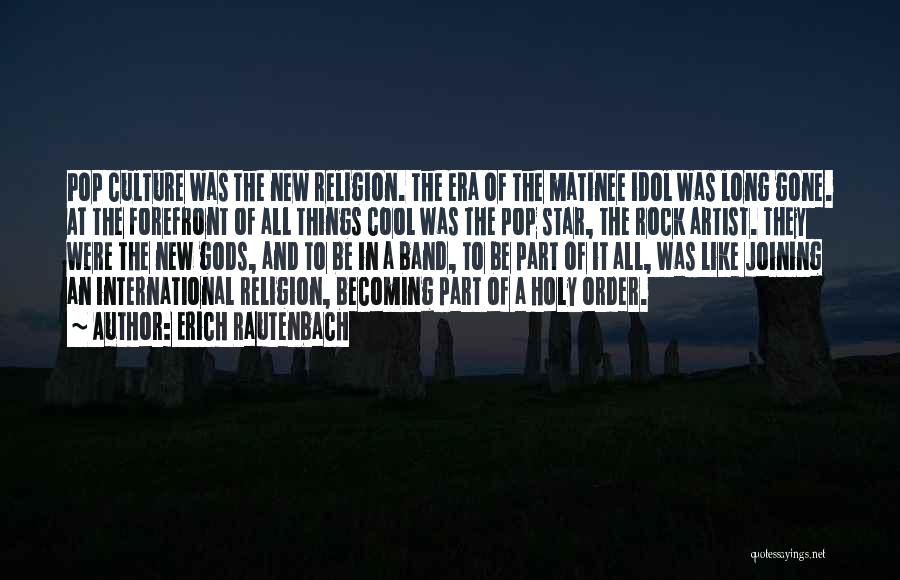 POP CULTURE WAS THE NEW RELIGION. THE ERA OF THE MATINEE IDOL WAS LONG GONE. AT THE FOREFRONT OF ALL THINGS COOL WAS THE POP STAR, THE ROCK ARTIST. THEY WERE THE NEW GODS, AND TO BE IN A BAND, TO BE PART OF IT ALL, WAS LIKE JOINING AN INTERNATIONAL RELIGION, BECOMING PART OF A HOLY ORDER.
~ AUTHOR: ERICH RAUTENBACH

quotessayings.net